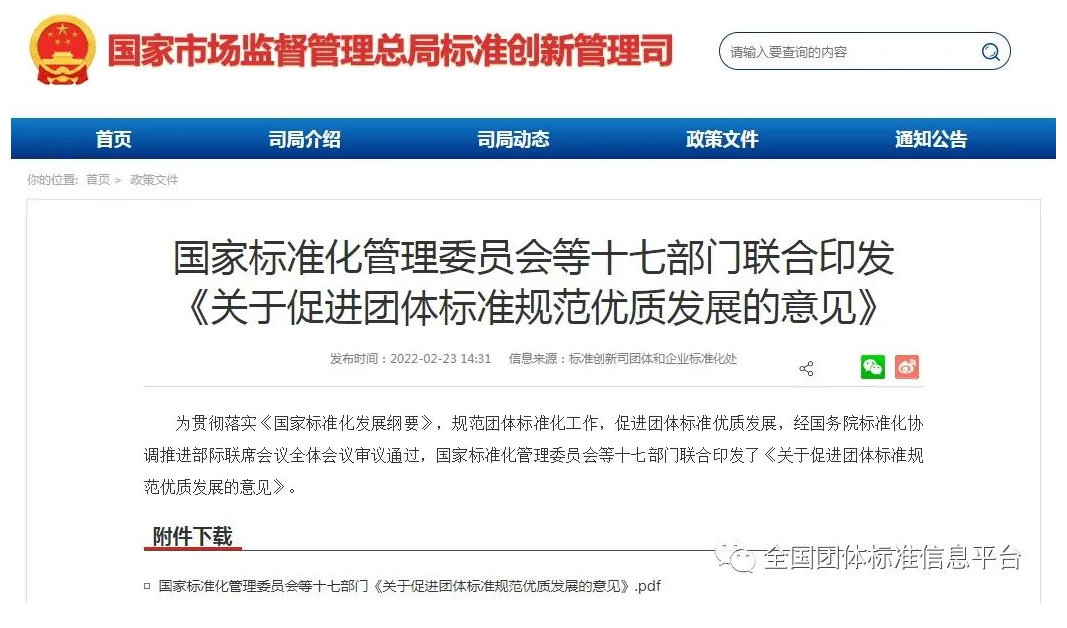 国家市场监督管理总局标准创新管理司

请输入要查询的内容

首页 司局介绍 司局动态 政策文件 通知公告

你的位置: 首页 > 政策文件

国家标准化管理委员会等十七部门联合印发《关于促进团体标准规范优质发展的意见》

发布时间：2022-02-23 14:31 信息来源：标准创新司团体和企业标准化处

为贯彻落实《国家标准化发展纲要》，规范团体标准化工作，促进团体标准优质发展，经国务院标准化协调推进部际联席会议全体会议审议通过，国家标准化管理委员会等十七部门联合印发了《关于促进团体标准规范优质发展的意见》。

附件下载

全国团体标准信息平台

国家标准化管理委员会等十七部门《关于促进团体标准规范优质发展的意见》.pdf